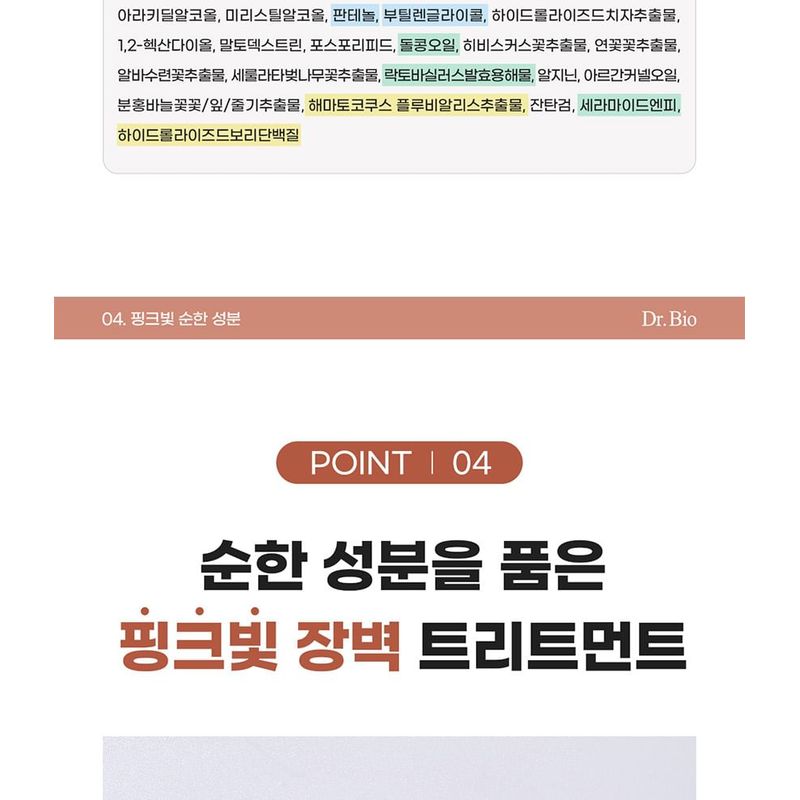 아라키딜알코올, 미리스틸알코올, 판테놀, 부틸렌글라이콜, 하이드롤라이즈드치자추출물, 1,2-헥산다이올, 말토덱스트린, 포스포리피드, 돌콩오일, 히비스커스꽃추출물, 연꽃꽃추출물, 알바수련꽃추출물, 세룰라타벚나무꽃추출물, 락토바실러스발효용해물, 알지닌, 아르간커넬오일, 분홍바늘꽃꽃/잎/줄기추출물, 해마토코쿠스 플루비알리스추출물, 잔탄검, 세라마이드엔피, 하이드롤라이즈드보리단백질

04. 핑크빛 순한 성분

Dr. Bio

POINT | 04

순한 성분을 품은
핑크빛 장벽 트리트먼트